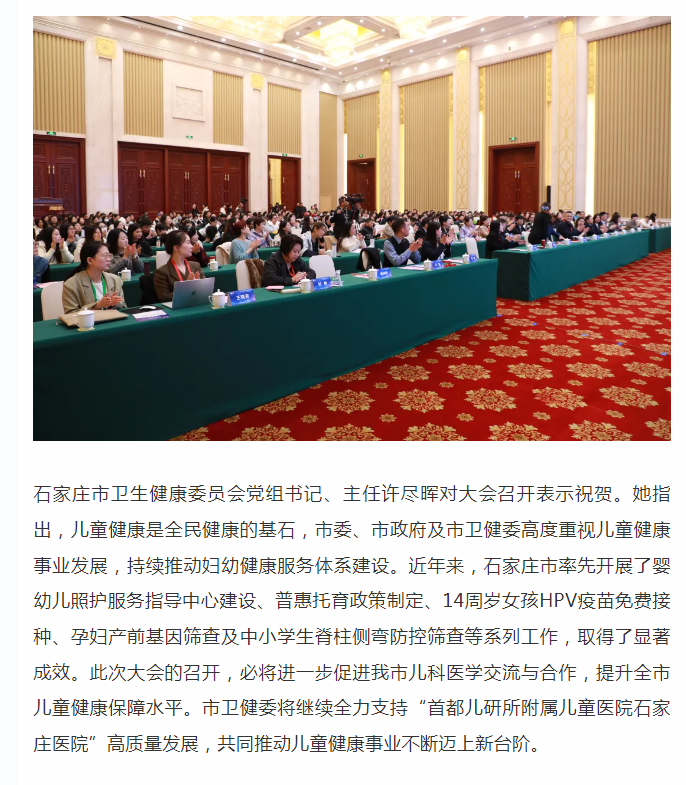 石家庄市卫生健康委员会党组书记、主任许尽晖对大会召开表示祝贺。她指出，儿童健康是全民健康的基石，市委、市政府及市卫健委高度重视儿童健康事业发展，持续推动妇幼健康服务体系建设。近年来，石家庄市率先开展了婴幼儿照护服务指导中心建设、普惠托育政策制定、14周岁女孩HPV疫苗免费接种、孕妇产前基因筛查及中小学生脊柱侧弯防控筛查等系列工作，取得了显著成效。此次大会的召开，必将进一步促进我市儿科医学交流与合作，提升全市儿童健康保障水平。市卫健委将继续全力支持“首都儿研所附属儿童医院石家庄医院”高质量发展，共同推动儿童健康事业不断迈上新台阶。